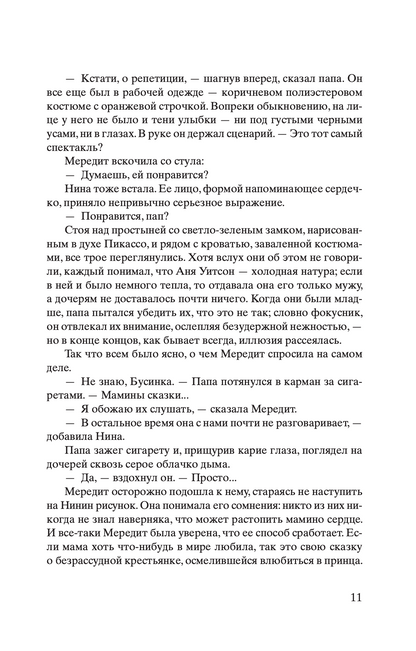 — Кстати, о репетиции, — шагнув вперед, сказал папа. Он все еще был в рабочей одежде — коричневом полиэстеровом костюме с оранжевой строчкой. Вопреки обыкновению, на лице у него не было и тени улыбки — ни под густыми черными усами, ни в глазах. В руке он держал сценарий. — Это тот самый спектакль?

Мередит вскочила со стула:

— Думаешь, ей понравится?

Нина тоже встала. Ее лицо, формой напоминающее сердечко, приняло непривычно серьезное выражение.

— Понравится, пап?

Стоя над простыней со светло-зеленым замком, нарисованным в духе Пикассо, и рядом с кроватью, заваленной костюмами, все трое переглянулись. Хотя вслух они об этом не говорили, каждый понимал, что Аня Уитсон — холодная натура; если в ней и было немного тепла, то отдавала она его только мужу, а дочерям не доставалось почти ничего. Когда они были младше, папа пытался убедить их, что это не так; словно фокусник, он отвлекал их внимание, ослепляя безудержной нежностью, — но в конце концов, как бывает всегда, иллюзия рассеялась.

Так что всем было ясно, о чем Мередит спросила на самом деле.

— Не знаю, Бусинка. — Папа потянулся в карман за сигаретами. — Мамины сказки...

— Я обожаю их слушать, — сказала Мередит.

— В остальное время она с нами почти не разговаривает, — добавила Нина.

Папа зажег сигарету и, прищурив карие глаза, поглядел на дочерей сквозь серое облачко дыма.

— Да, — вздохнул он. — Просто...

Мередит осторожно подошла к нему, стараясь не наступить на Нинин рисунок. Она понимала его сомнения: никто из них никогда не знал наверняка, что может растопить мамино сердце. И все-таки Мередит была уверена, что ее способ сработает. Если мама хоть что-нибудь в мире любила, так это свою сказку о безрассудной крестьянке, осмелившейся влюбиться в принца.

11